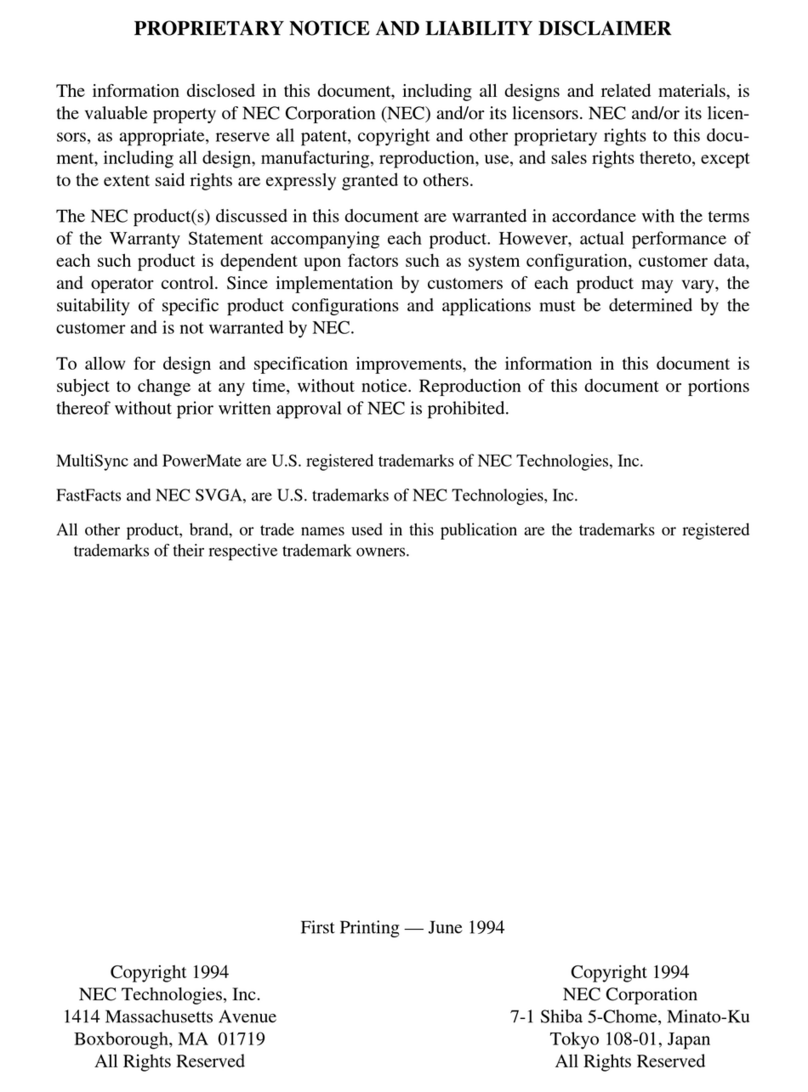 PROPRIETARY NOTICE AND LIABILITY DISCLAIMER

The information disclosed in this document, including all designs and related materials, is the valuable property of NEC Corporation (NEC) and/or its licensors. NEC and/or its licensors, as appropriate, reserve all patent, copyright and other proprietary rights to this document, including all design, manufacturing, reproduction, use, and sales rights thereto, except to the extent said rights are expressly granted to others.

The NEC product(s) discussed in this document are warranted in accordance with the terms of the Warranty Statement accompanying each product. However, actual performance of each such product is dependent upon factors such as system configuration, customer data, and operator control. Since implementation by customers of each product may vary, the suitability of specific product configurations and applications must be determined by the customer and is not warranted by NEC.

To allow for design and specification improvements, the information in this document is subject to change at any time, without notice. Reproduction of this document or portions thereof without prior written approval of NEC is prohibited.

MultiSync and PowerMate are U.S. registered trademarks of NEC Technologies, Inc.

FastFacts and NEC SVGA, are U.S. trademarks of NEC Technologies, Inc.

All other product, brand, or trade names used in this publication are the trademarks or registered trademarks of their respective trademark owners.

First Printing — June 1994

Copyright 1994
NEC Technologies, Inc.
1414 Massachusetts Avenue
Boxborough, MA 01719
All Rights Reserved

Copyright 1994
NEC Corporation
7-1 Shiba 5-Chome, Minato-Ku
Tokyo 108-01, Japan
All Rights Reserved